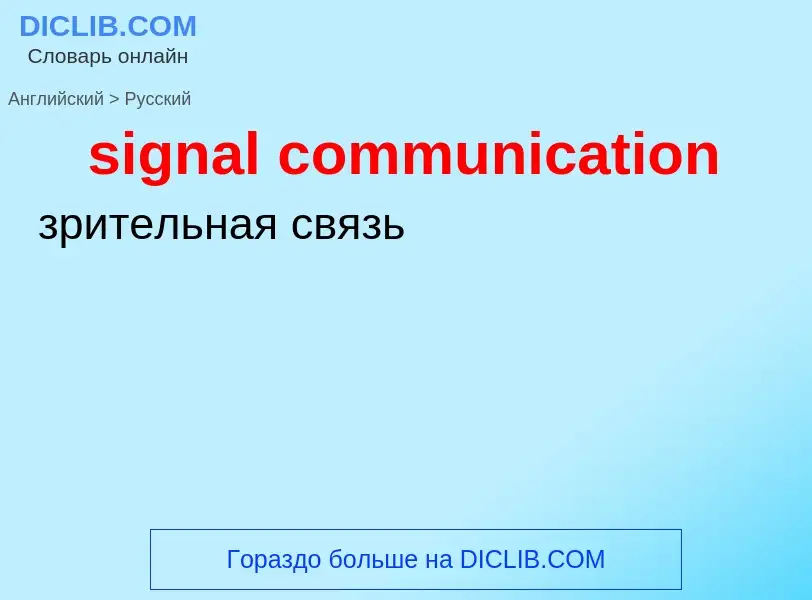 DICLIB.COM
Словарь онлайн

Английский > Русский

signal communication

зрительная связь

Гораздо больше на DICLIB.COM